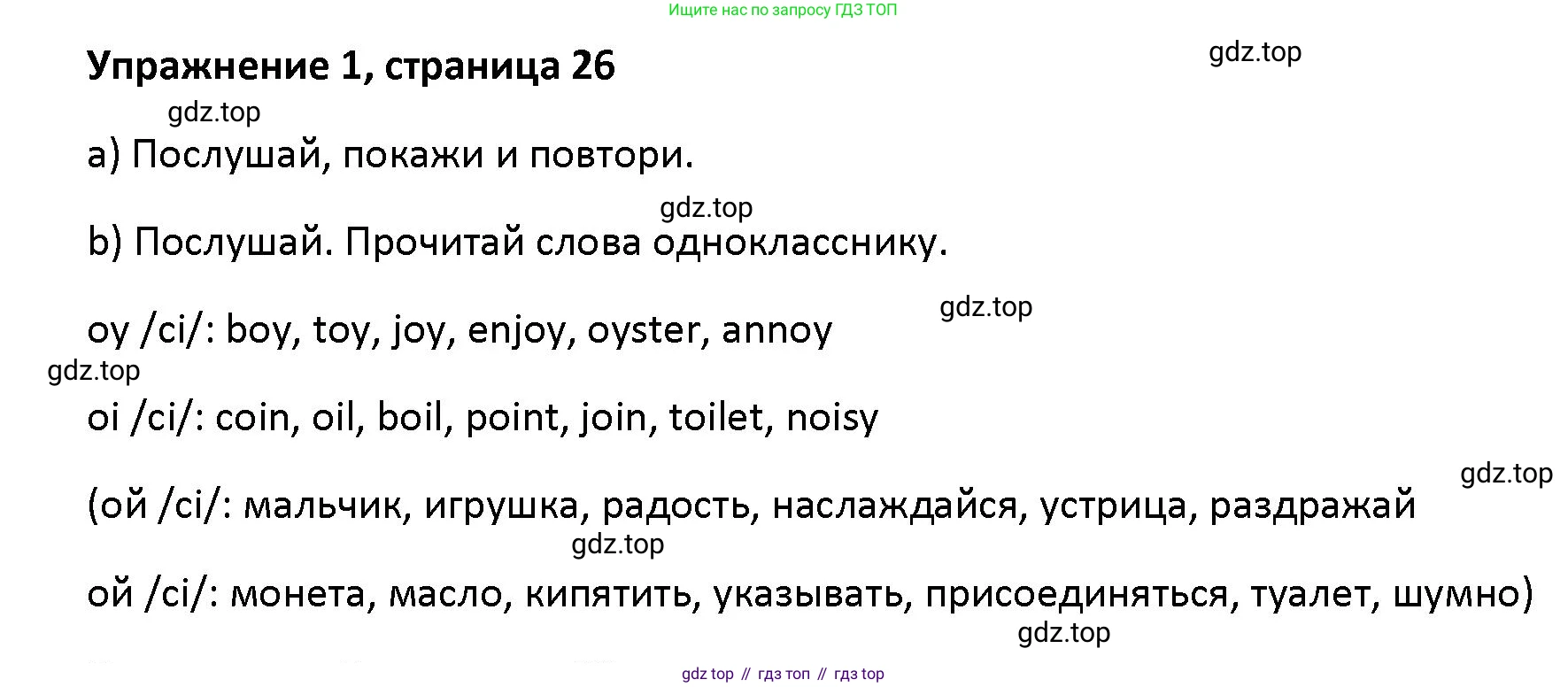 Ищите нас по запросу ГДЗ ТОП

Упражнение 1, страница 26

a) Послушай, покажи и повтори.

b) Послушай. Прочитай слова однокласснику.

oy /ci/: boy, toy, joy, enjoy, oyster, annoy

oi /ci/: coin, oil, boil, point, join, toilet, noisy

(ой /ci/: мальчик, игрушка, радость, наслаждайся, устрица, раздражай

ой /ci/: монета, масло, кипятить, указывать, присоединяться, туалет, шумно)

gdz top // гдз топ // гдз top

gdz.top